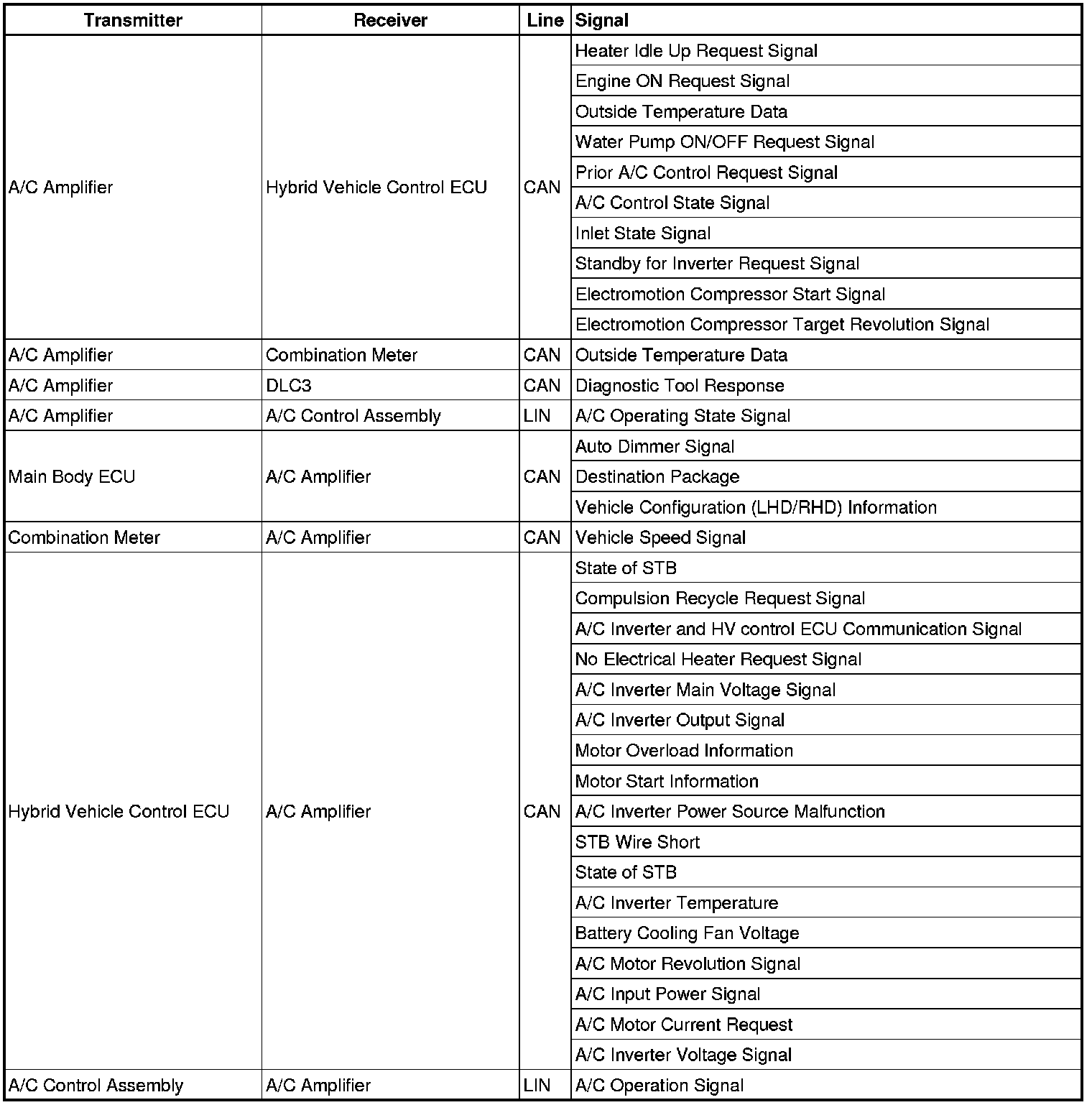 | Transmitter | Receiver | Line | Signal |
|---|---|---|---|
| A/C Amplifier | Hybrid Vehicle Control ECU | CAN | Heater Idle Up Request Signal |
| | | | Engine ON Request Signal |
| | | | Outside Temperature Data |
| | | | Water Pump ON/OFF Request Signal |
| | | | Prior A/C Control Request Signal |
| | | | A/C Control State Signal |
| | | | Inlet State Signal |
| | | | Standby for Inverter Request Signal |
| | | | Electromotion Compressor Start Signal |
| | | | Electromotion Compressor Target Revolution Signal |
| A/C Amplifier | Combination Meter | CAN | Outside Temperature Data |
| A/C Amplifier | DLC3 | CAN | Diagnostic Tool Response |
| A/C Amplifier | A/C Control Assembly | LIN | A/C Operating State Signal |
| Main Body ECU | A/C Amplifier | CAN | Auto Dimmer Signal |
| | | | Destination Package |
| | | | Vehicle Configuration (LHD/RHD) Information |
| Combination Meter | A/C Amplifier | CAN | Vehicle Speed Signal |
| Hybrid Vehicle Control ECU | A/C Amplifier | CAN | State of STB |
| | | | Compulsion Recycle Request Signal |
| | | | A/C Inverter and HV control ECU Communication Signal |
| | | | No Electrical Heater Request Signal |
| | | | A/C Inverter Main Voltage Signal |
| | | | A/C Inverter Output Signal |
| | | | Motor Overload Information |
| | | | Motor Start Information |
| | | | A/C Inverter Power Source Malfunction |
| | | | STB Wire Short |
| | | | State of STB |
| | | | A/C Inverter Temperature |
| | | | Battery Cooling Fan Voltage |
| | | | A/C Motor Revolution Signal |
| | | | A/C Input Power Signal |
| | | | A/C Motor Current Request |
| | | | A/C Inverter Voltage Signal |
| A/C Control Assembly | A/C Amplifier | LIN | A/C Operation Signal |